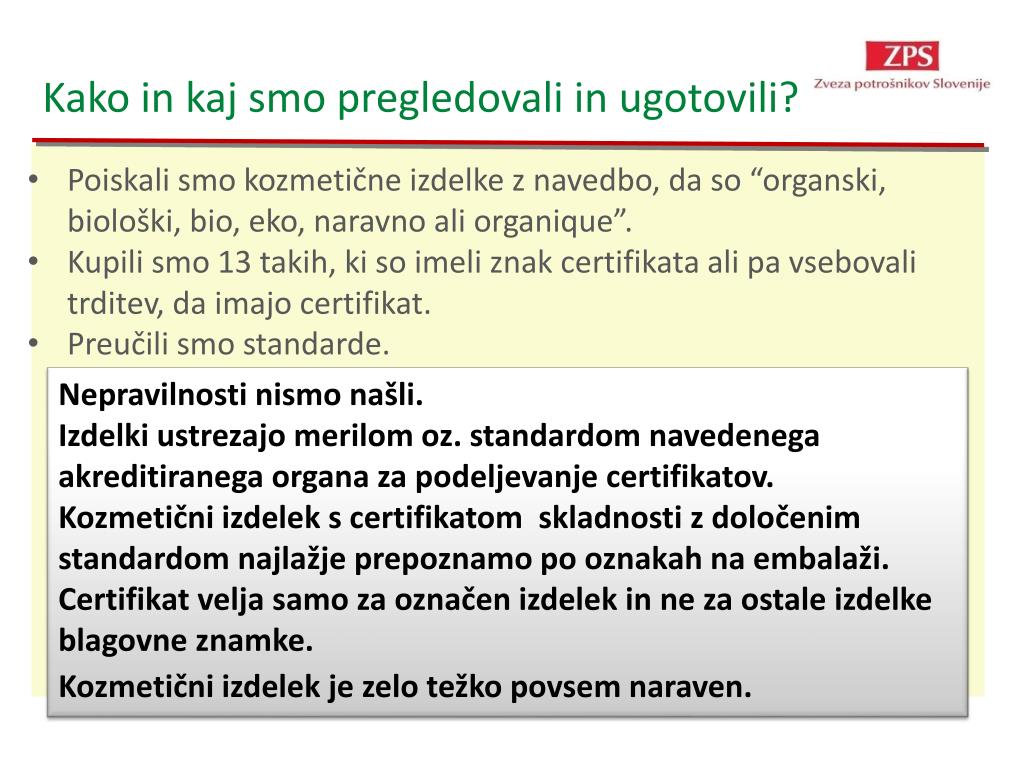 ZPS
Zveza potrošnikov Slovenije

Kako in kaj smo pregledovali in ugotovili?

• Poiskali smo kozmetične izdelke z navedbo, da so “organski, biološki, bio, eko, naravno ali organique”.
• Kupili smo 13 takih, ki so imeli znak certifikata ali pa vsebovali trditev, da imajo certifikat.
• Preučili smo standarde.

Nepravilnosti nismo našli.
Izdelki ustrezajo merilom oz. standardom navedenega akreditiranega organa za podeljevanje certifikatov.
Kozmetični izdelek s certifikatom skladnosti z določenim standardom najlažje prepoznamo po oznakah na embalaži.
Certifikat velja samo za označen izdelek in ne za ostale izdelke blagovne znamke.
Kozmetični izdelek je zelo težko povsem naraven.